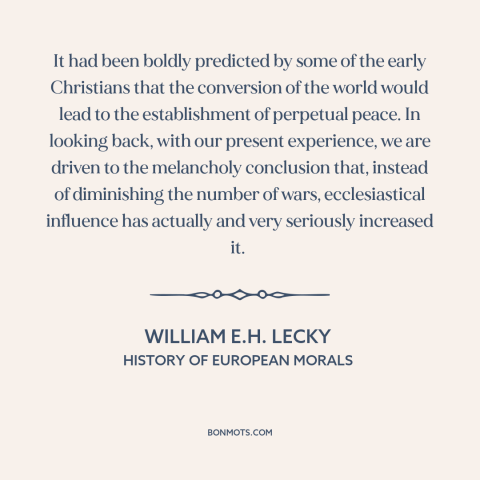 It had been boldly predicted by some of the early Christians that the conversion of the world would lead to the establishment of perpetual peace. In looking back, with our present experience, we are driven to the melancholy conclusion that, instead of diminishing the number of wars, ecclesiastical influence has actually and very seriously increased it.

WILLIAM E.H. LECKY
HISTORY OF EUROPEAN MORALS

BONMOTS.COM